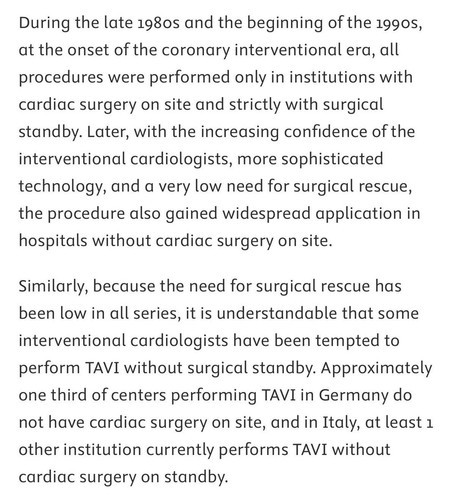 During the late 1980s and the beginning of the 1990s, at the onset of the coronary interventional era, all procedures were performed only in institutions with cardiac surgery on site and strictly with surgical standby. Later, with the increasing confidence of the interventional cardiologists, more sophisticated technology, and a very low need for surgical rescue, the procedure also gained widespread application in hospitals without cardiac surgery on site.

Similarly, because the need for surgical rescue has been low in all series, it is understandable that some interventional cardiologists have been tempted to perform TAVI without surgical standby. Approximately one third of centers performing TAVI in Germany do not have cardiac surgery on site, and in Italy, at least 1 other institution currently performs TAVI without cardiac surgery on standby.